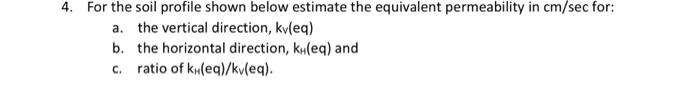 4. For the soil profile shown below estimate the equivalent permeability in cm/sec for:

a. the vertical direction, $k_V(eq)$

b. the horizontal direction, $k_H(eq)$ and

c. ratio of $k_H(eq)/k_V(eq)$.